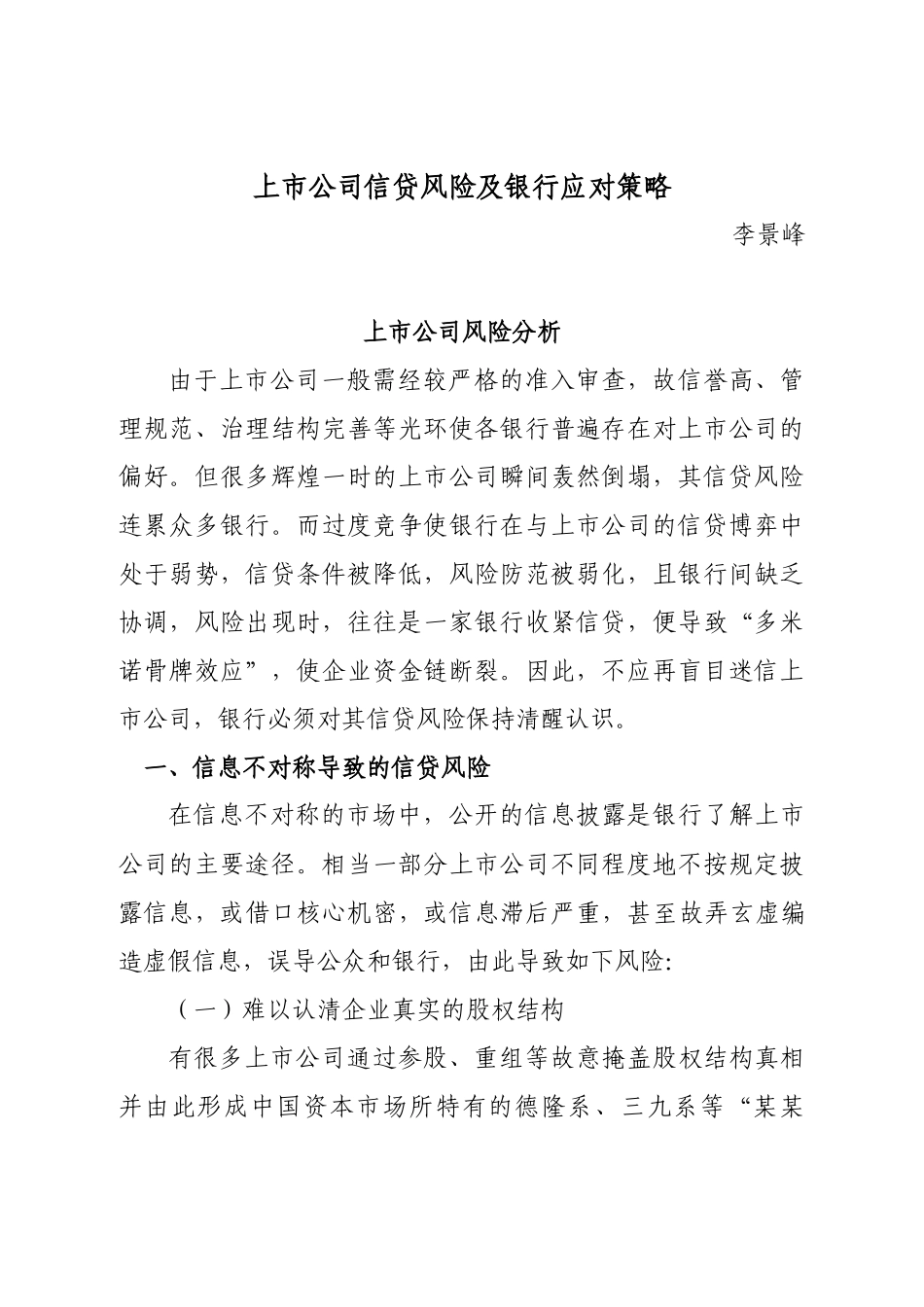 上市公司信贷风险及银行应对策略

李景峰

上市公司风险分析

由于上市公司一般需经较严格的准入审查，故信誉高、管理规范、治理结构完善等光环使各银行普遍存在对上市公司的偏好。但很多辉煌一时的上市公司瞬间轰然倒塌，其信贷风险连累众多银行。而过度竞争使银行在与上市公司的信贷博弈中处于弱势，信贷条件被降低，风险防范被弱化，且银行间缺乏协调，风险出现时，往往是一家银行收紧信贷，便导致“多米诺骨牌效应”，使企业资金链断裂。因此，不应再盲目迷信上市公司，银行必须对其信贷风险保持清醒认识。

一、信息不对称导致的信贷风险

在信息不对称的市场中，公开的信息披露是银行了解上市公司的主要途径。相当一部分上市公司不同程度地不按规定披露信息，或借口核心机密，或信息滞后严重，甚至故弄玄虚编造虚假信息，误导公众和银行，由此导致如下风险:

（一）难以认清企业真实的股权结构

有很多上市公司通过参股、重组等故意掩盖股权结构真相并由此形成中国资本市场所特有的德隆系、三九系等“某某